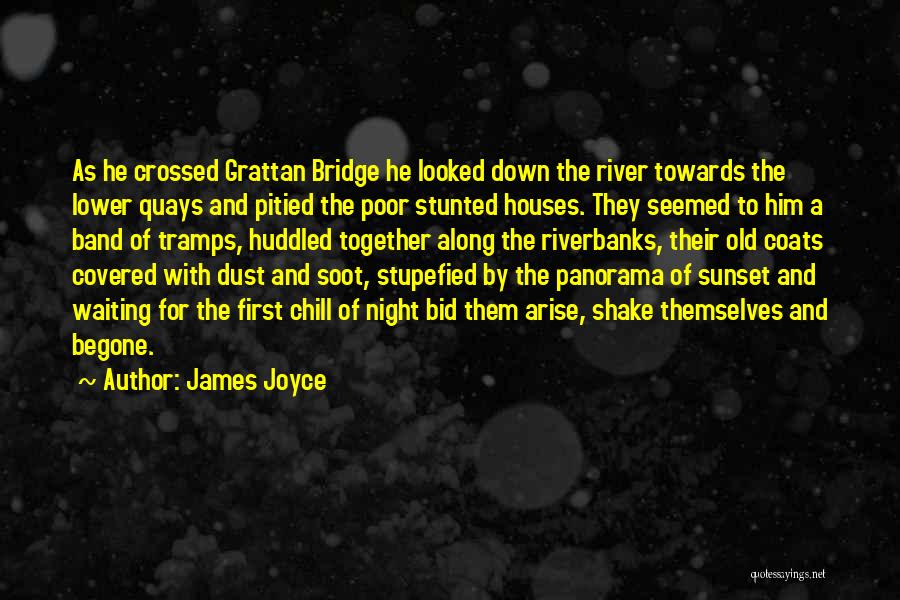 As he crossed Grattan Bridge he looked down the river towards the lower quays and pitied the poor stunted houses. They seemed to him a band of tramps, huddled together along the riverbanks, their old coats covered with dust and soot, stupefied by the panorama of sunset and waiting for the first chill of night bid them arise, shake themselves and begone.

~ Author: James Joyce

quotessayings.net